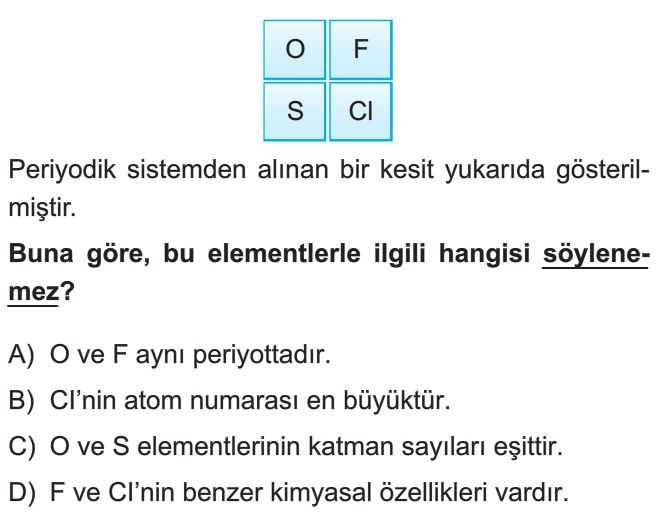 | O | F |
|---|---|
| S | Cl |

Periyodik sistemden alınan bir kesit yukarıda gösterilmiştir.

Buna göre, bu elementlerle ilgili hangisi söylenemez?

A) O ve F aynı periyottadır.

B) Cl'nin atom numarası en büyüktür.

C) O ve S elementlerinin katman sayıları eşittir.

D) F ve Cl'nin benzer kimyasal özellikleri vardır.